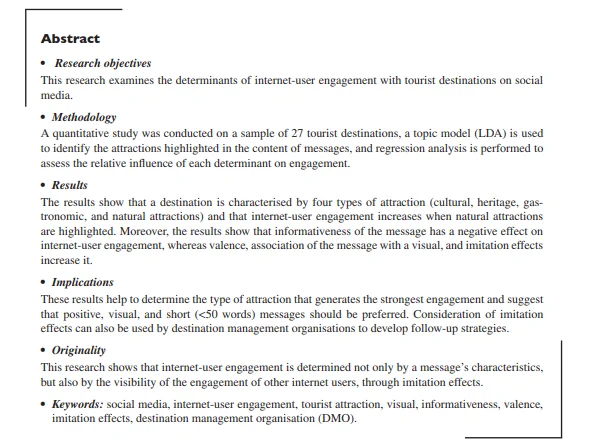 Abstract

• Research objectives
This research examines the determinants of internet-user engagement with tourist destinations on social media.

• Methodology
A quantitative study was conducted on a sample of 27 tourist destinations, a topic model (LDA) is used to identify the attractions highlighted in the content of messages, and regression analysis is performed to assess the relative influence of each determinant on engagement.

• Results
The results show that a destination is characterised by four types of attraction (cultural, heritage, gastronomic, and natural attractions) and that internet-user engagement increases when natural attractions are highlighted. Moreover, the results show that informativeness of the message has a negative effect on internet-user engagement, whereas valence, association of the message with a visual, and imitation effects increase it.

• Implications
These results help to determine the type of attraction that generates the strongest engagement and suggest that positive, visual, and short (<50 words) messages should be preferred. Consideration of imitation effects can also be used by destination management organisations to develop follow-up strategies.

• Originality
This research shows that internet-user engagement is determined not only by a message's characteristics, but also by the visibility of the engagement of other internet users, through imitation effects.

• Keywords: social media, internet-user engagement, tourist attraction, visual, informativeness, valence, imitation effects, destination management organisation (DMO).